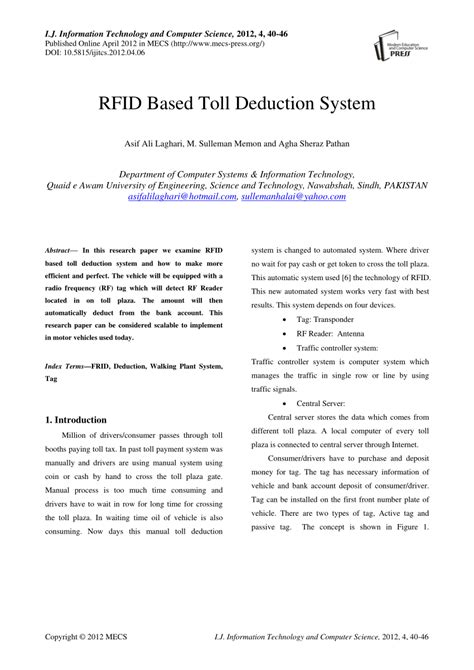 I.J. Information Technology and Computer Science, 2012, 4, 40-46
Published Online April 2012 in MECS (http://www.mecs-press.org/)
DOI: 10.5815/ijitcs.2012.04.06

Modern Education and Computer Science PRESS

RFID Based Toll Deduction System

Asif Ali Laghari, M. Sulleman Memon and Agha Sheraz Pathan

Department of Computer Systems & Information Technology,
Quaid e Awam University of Engineering, Science and Technology, Nawabshah, Sindh, PAKISTAN
asifalilaghari@hotmail.com, sullemanhalai@yahoo.com

Abstract— In this research paper we examine RFID based toll deduction system and how to make more efficient and perfect. The vehicle will be equipped with a radio frequency (RF) tag which will detect RF Reader located in on toll plaza. The amount will then automatically deduct from the bank account. This research paper can be considered scalable to implement in motor vehicles used today.

Index Terms—FRID, Deduction, Walking Plant System, Tag

1. Introduction

Million of drivers/consumer passes through toll booths paying toll tax. In past toll payment system was manually and drivers are using manual system using coin or cash by hand to cross the toll plaza gate. Manual process is too much time consuming and drivers have to wait in row for long time for crossing the toll plaza. In waiting time oil of vehicle is also consuming. Now days this manual toll deduction system is changed to automated system. Where driver no wait for pay cash or get token to cross the toll plaza. This automatic system used [6] the technology of RFID. This new automated system works very fast with best results. This system depends on four devices.

• Tag: Transponder
• RF Reader: Antenna
• Traffic controller system:

Traffic controller system is computer system which manages the traffic in single row or line by using traffic signals.

• Central Server:

Central server stores the data which comes from different toll plaza. A local computer of every toll plaza is connected to central server through Internet.

Consumer/drivers have to purchase and deposit money for tag. The tag has necessary information of vehicle and bank account deposit of consumer/driver. Tag can be installed on the first front number plate of vehicle. There are two types of tag, Active tag and passive tag. The concept is shown in Figure 1.

Copyright © 2012 MECS
I.J. Information Technology and Computer Science, 2012, 4, 40-46